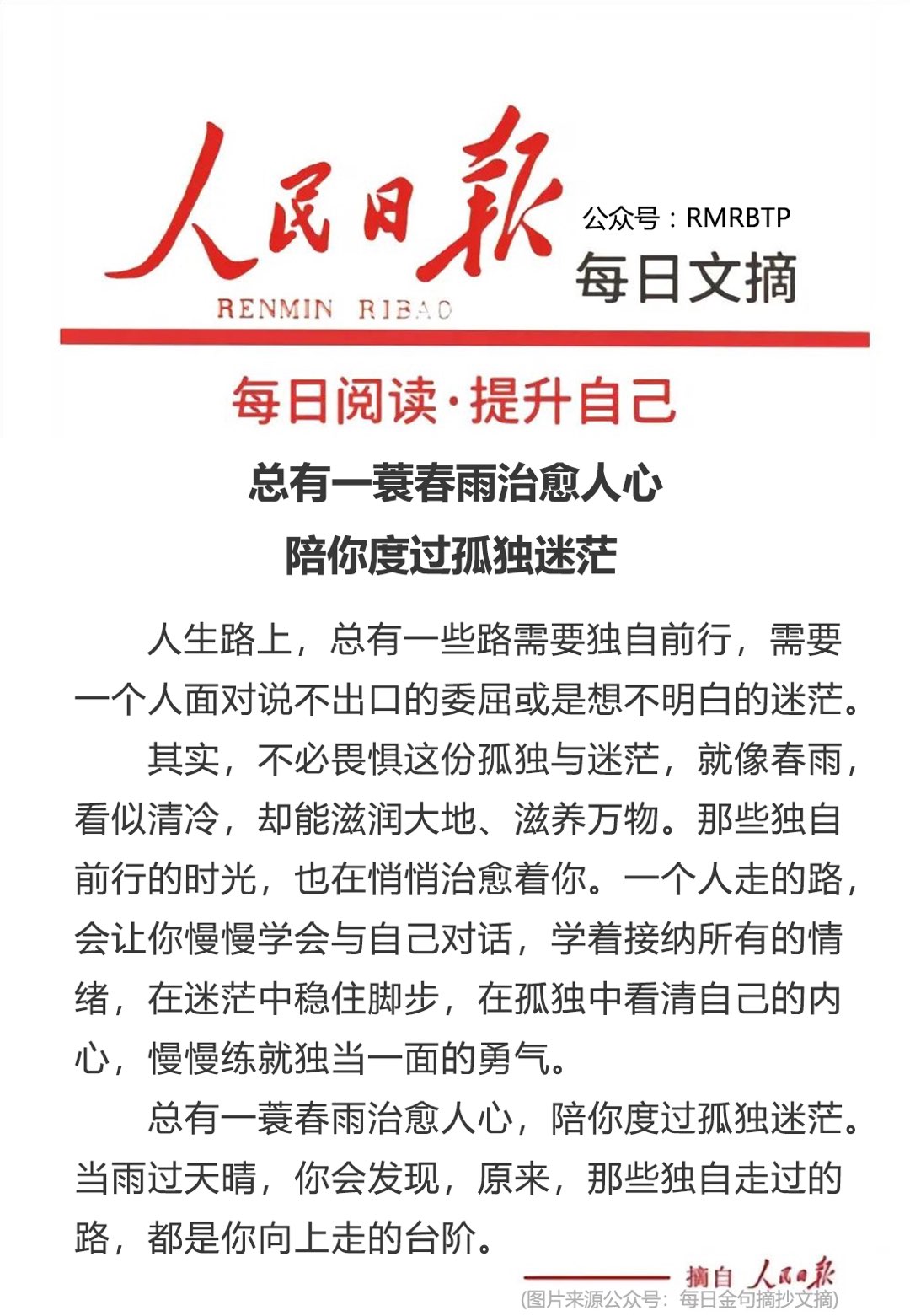 人民日報

RENMIN RIBAO

公众号：RMRBTP

每日文摘

每日阅读·提升自己

总有一蓑春雨治愈人心
陪你度过孤独迷茫

人生路上，总有一些路需要独自前行，需要一个人面对说不出口的委屈或是想不明白的迷茫。

其实，不必畏惧这份孤独与迷茫，就像春雨，看似清冷，却能滋润大地、滋养万物。那些独自前行的时光，也在悄悄治愈着你。一个人走的路，会让你慢慢学会与自己对话，学着接纳所有的情绪，在迷茫中稳住脚步，在孤独中看清自己的内心，慢慢练就独当一面的勇气。

总有一蓑春雨治愈人心，陪你度过孤独迷茫。当雨过天晴，你会发现，原来，那些独自走过的路，都是你向上走的台阶。

摘自 人民日報

(图片来源公众号：每日金句摘抄文摘)